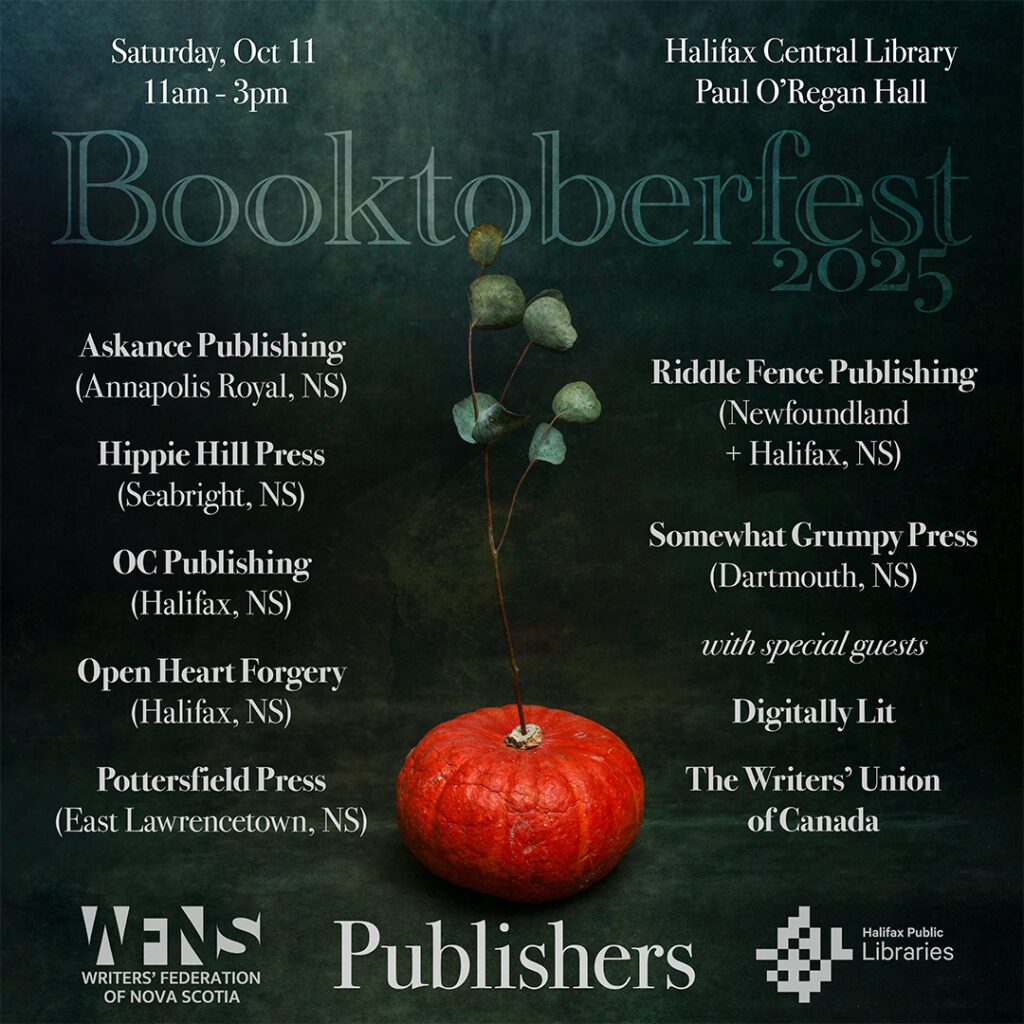 Saturday, Oct 11
11am - 3pm

Halifax Central Library
Paul O'Regan Hall

Booktoberfest
2025

Askance Publishing
(Annapolis Royal, NS)

Hippie Hill Press
(Seabright, NS)

OC Publishing
(Halifax, NS)

Open Heart Forgery
(Halifax, NS)

Pottersfield Press
(East Lawrencetown, NS)

Riddle Fence Publishing
(Newfoundland
+ Halifax, NS)

Somewhat Grumpy Press
(Dartmouth, NS)

with special guests

Digitally Lit

The Writers' Union
of Canada

WFNS
WRITERS' FEDERATION
OF NOVA SCOTIA

Publishers

Halifax Public
Libraries